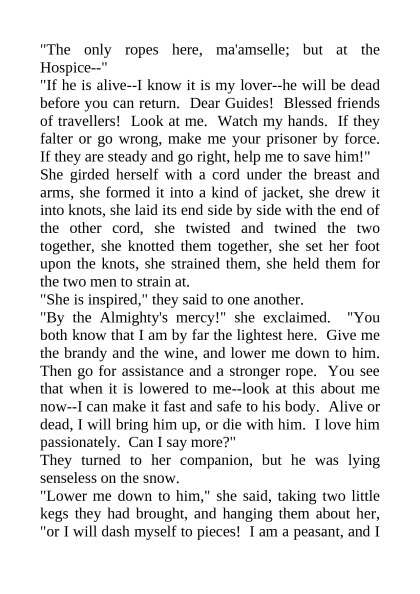 "The only ropes here, ma'amselle; but at the Hospice--"
"If he is alive--I know it is my lover--he will be dead before you can return. Dear Guides! Blessed friends of travellers! Look at me. Watch my hands. If they falter or go wrong, make me your prisoner by force. If they are steady and go right, help me to save him!"
She girded herself with a cord under the breast and arms, she formed it into a kind of jacket, she drew it into knots, she laid its end side by side with the end of the other cord, she twisted and twined the two together, she knotted them together, she set her foot upon the knots, she strained them, she held them for the two men to strain at.
"She is inspired," they said to one another.
"By the Almighty's mercy!" she exclaimed. "You both know that I am by far the lightest here. Give me the brandy and the wine, and lower me down to him. Then go for assistance and a stronger rope. You see that when it is lowered to me--look at this about me now--I can make it fast and safe to his body. Alive or dead, I will bring him up, or die with him. I love him passionately. Can I say more?"
They turned to her companion, but he was lying senseless on the snow.
"Lower me down to him," she said, taking two little kegs they had brought, and hanging them about her, "or I will dash myself to pieces! I am a peasant, and I